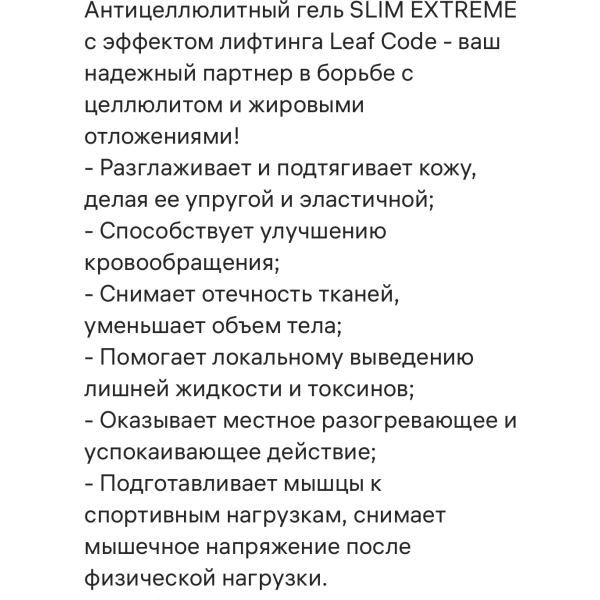 Антицеллюлитный гель SLIM EXTREME с эффектом лифтинга Leaf Code - ваш надежный партнер в борьбе с целлюлитом и жировыми отложениями!
- Разглаживает и подтягивает кожу, делая ее упругой и эластичной;
- Способствует улучшению кровообращения;
- Снимает отечность тканей, уменьшает объем тела;
- Помогает локальному выведению лишней жидкости и токсинов;
- Оказывает местное разогревающее и успокаивающее действие;
- Подготавливает мышцы к спортивным нагрузкам, снимает мышечное напряжение после физической нагрузки.